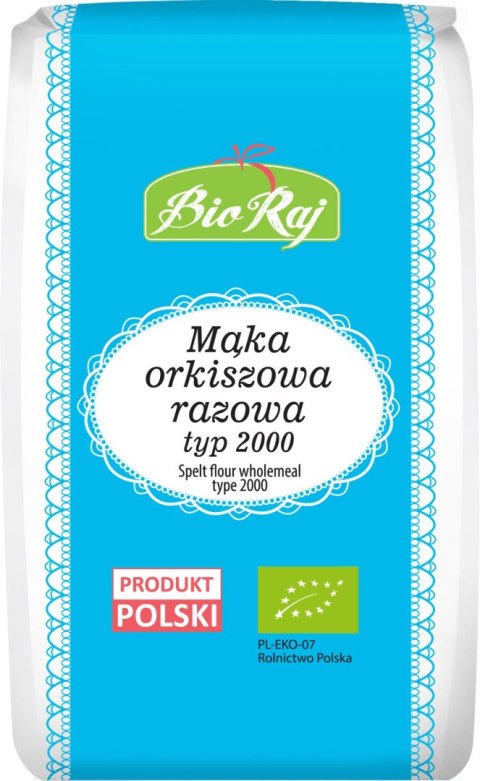 Bio Raj

Mąka orkiszowa razowa typ 2000

Spelt flour wholemeal type 2000

PRODUKT POLSKI

PL-EKO-07
Rolnictwo Polska